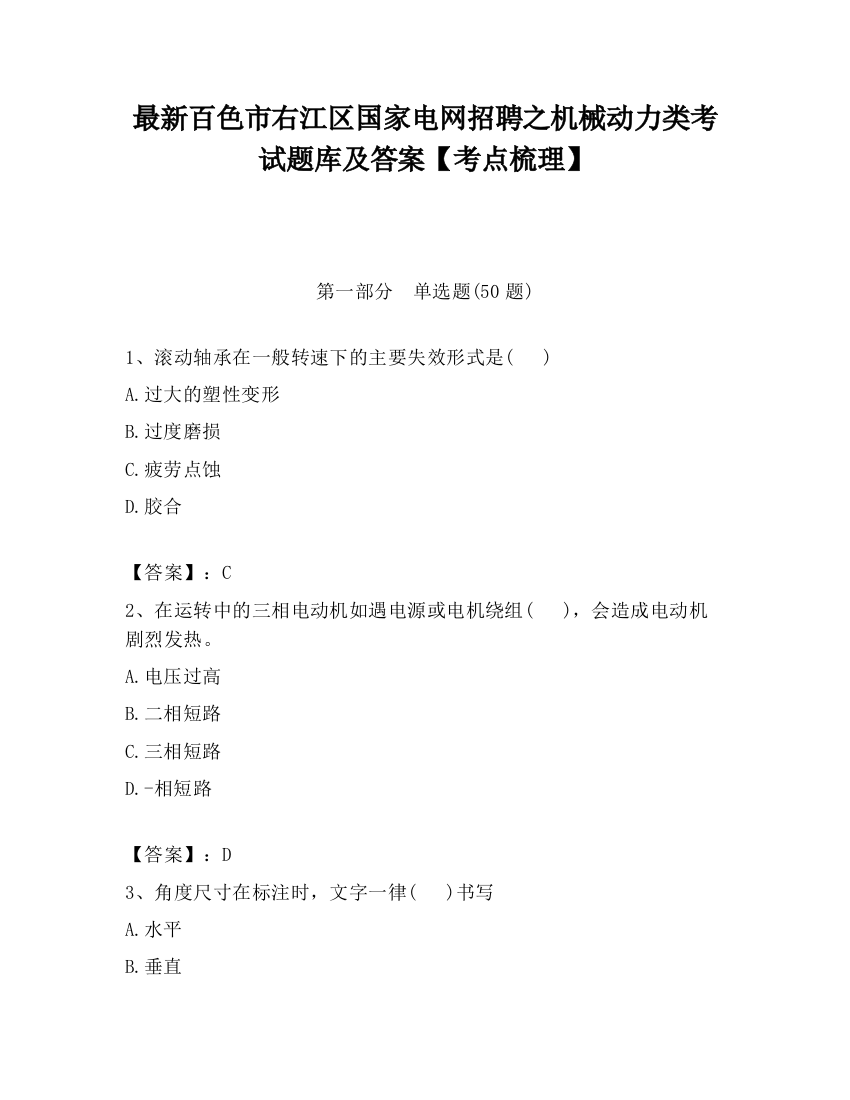 最新百色市右江区国家电网招聘之机械动力类考试题库及答案【考点梳理】

第一部分　单选题(50 题)

1、滚动轴承在一般转速下的主要失效形式是(　　)

A.过大的塑性变形

B.过度磨损

C.疲劳点蚀

D.胶合

【答案】：C

2、在运转中的三相电动机如遇电源或电机绕组(　　)，会造成电动机剧烈发热。

A.电压过高

B.二相短路

C.三相短路

D.-相短路

【答案】：D

3、角度尺寸在标注时，文字一律(　　)书写

A.水平

B.垂直